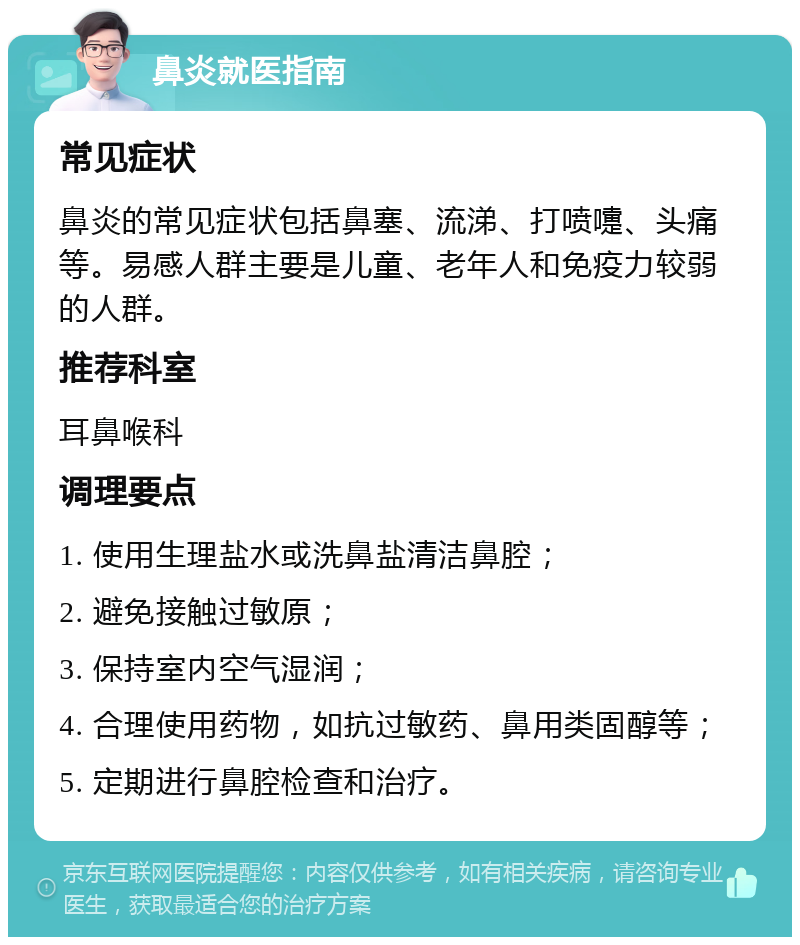 鼻炎就医指南

常见症状

鼻炎的常见症状包括鼻塞、流涕、打喷嚏、头痛等。易感人群主要是儿童、老年人和免疫力较弱的人群。

推荐科室

耳鼻喉科

调理要点

1. 使用生理盐水或洗鼻盐清洁鼻腔；

2. 避免接触过敏原；

3. 保持室内空气湿润；

4. 合理使用药物，如抗过敏药、鼻用类固醇等；

5. 定期进行鼻腔检查和治疗。

京东互联网医院提醒您：内容仅供参考，如有相关疾病，请咨询专业医生，获取最适合您的治疗方案